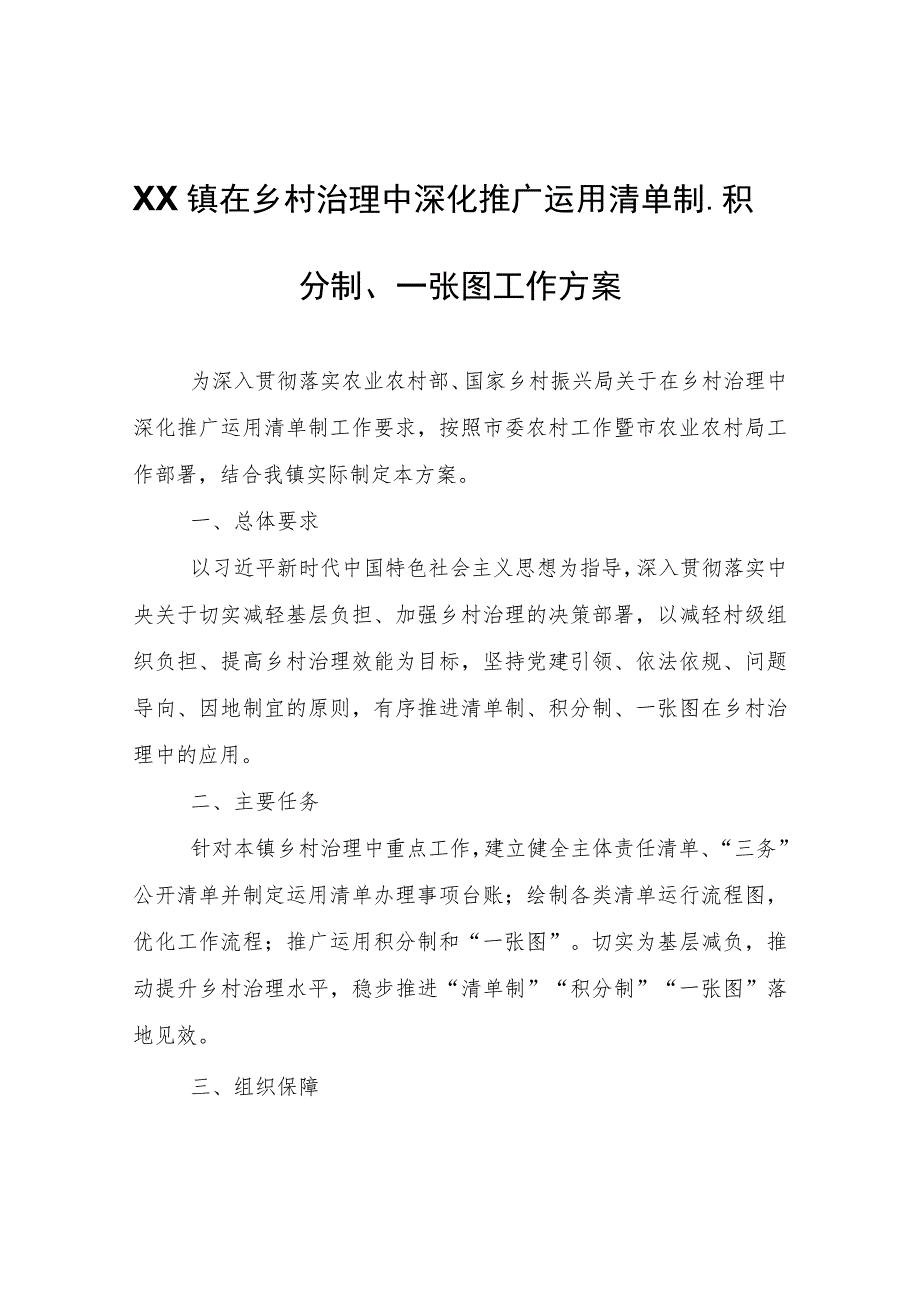 XX镇在乡村治理中深化推广运用清单制.积分制、一张图工作方案

为深入贯彻落实农业农村部、国家乡村振兴局关于在乡村治理中深化推广运用清单制工作要求，按照市委农村工作暨市农业农村局工作部署，结合我镇实际制定本方案。

一、总体要求

以习近平新时代中国特色社会主义思想为指导，深入贯彻落实中央关于切实减轻基层负担、加强乡村治理的决策部署，以减轻村级组织负担、提高乡村治理效能为目标，坚持党建引领、依法依规、问题导向、因地制宜的原则，有序推进清单制、积分制、一张图在乡村治理中的应用。

二、主要任务

针对本镇乡村治理中重点工作，建立健全主体责任清单、“三务”公开清单并制定运用清单办理事项台账；绘制各类清单运行流程图，优化工作流程；推广运用积分制和“一张图”。切实为基层减负，推动提升乡村治理水平，稳步推进“清单制”“积分制”“一张图”落地见效。

三、组织保障